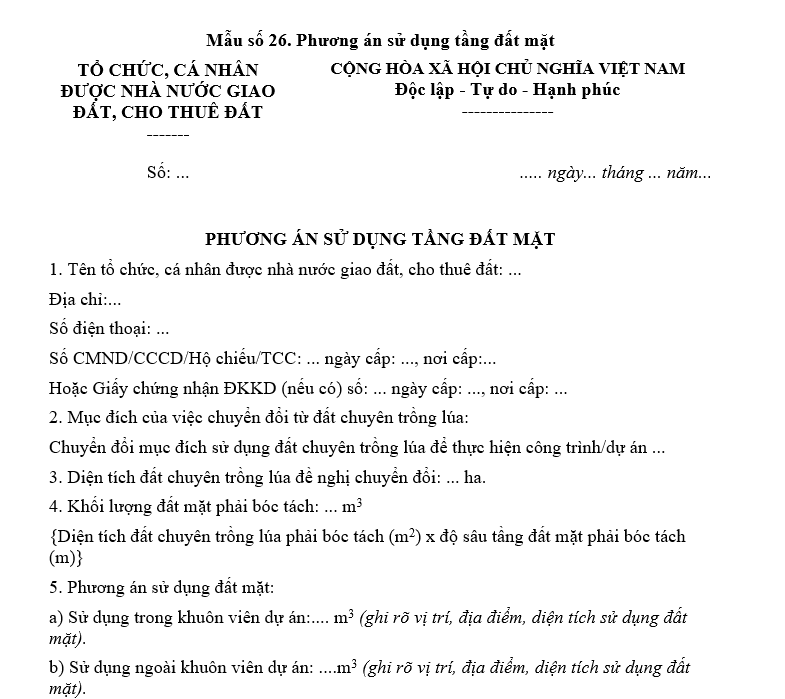 Mẫu số 26. Phương án sử dụng tầng đất mặt

TỔ CHỨC, CÁ NHÂN ĐƯỢC NHÀ NƯỚC GIAO ĐẤT, CHO THUÊ ĐẤT
-------

CỘNG HÒA XÃ HỘI CHỦ NGHĨA VIỆT NAM
Độc lập - Tự do - Hạnh phúc
---------------

Số: ...

..... ngày... tháng ... năm...

PHƯƠNG ÁN SỬ DỤNG TẦNG ĐẤT MẶT

1. Tên tổ chức, cá nhân được nhà nước giao đất, cho thuê đất: ...

Địa chỉ:...

Số điện thoại: ...

Số CMND/CCCD/Hộ chiếu/TCC: ... ngày cấp: ..., nơi cấp:...

Hoặc Giấy chứng nhận ĐKKD (nếu có) số: ... ngày cấp: ..., nơi cấp: ...

2. Mục đích của việc chuyển đổi từ đất chuyên trồng lúa:

Chuyển đổi mục đích sử dụng đất chuyên trồng lúa để thực hiện công trình/dự án ...

3. Diện tích đất chuyên trồng lúa đề nghị chuyển đổi: ... ha.

4. Khối lượng đất mặt phải bóc tách: ... $m^3$

{Diện tích đất chuyên trồng lúa phải bóc tách ($m^2$) x độ sâu tầng đất mặt phải bóc tách (m)}

5. Phương án sử dụng đất mặt:

a) Sử dụng trong khuôn viên dự án:.... $m^3$ (ghi rõ vị trí, địa điểm, diện tích sử dụng đất mặt).

b) Sử dụng ngoài khuôn viên dự án: ....$m^3$ (ghi rõ vị trí, địa điểm, diện tích sử dụng đất mặt).